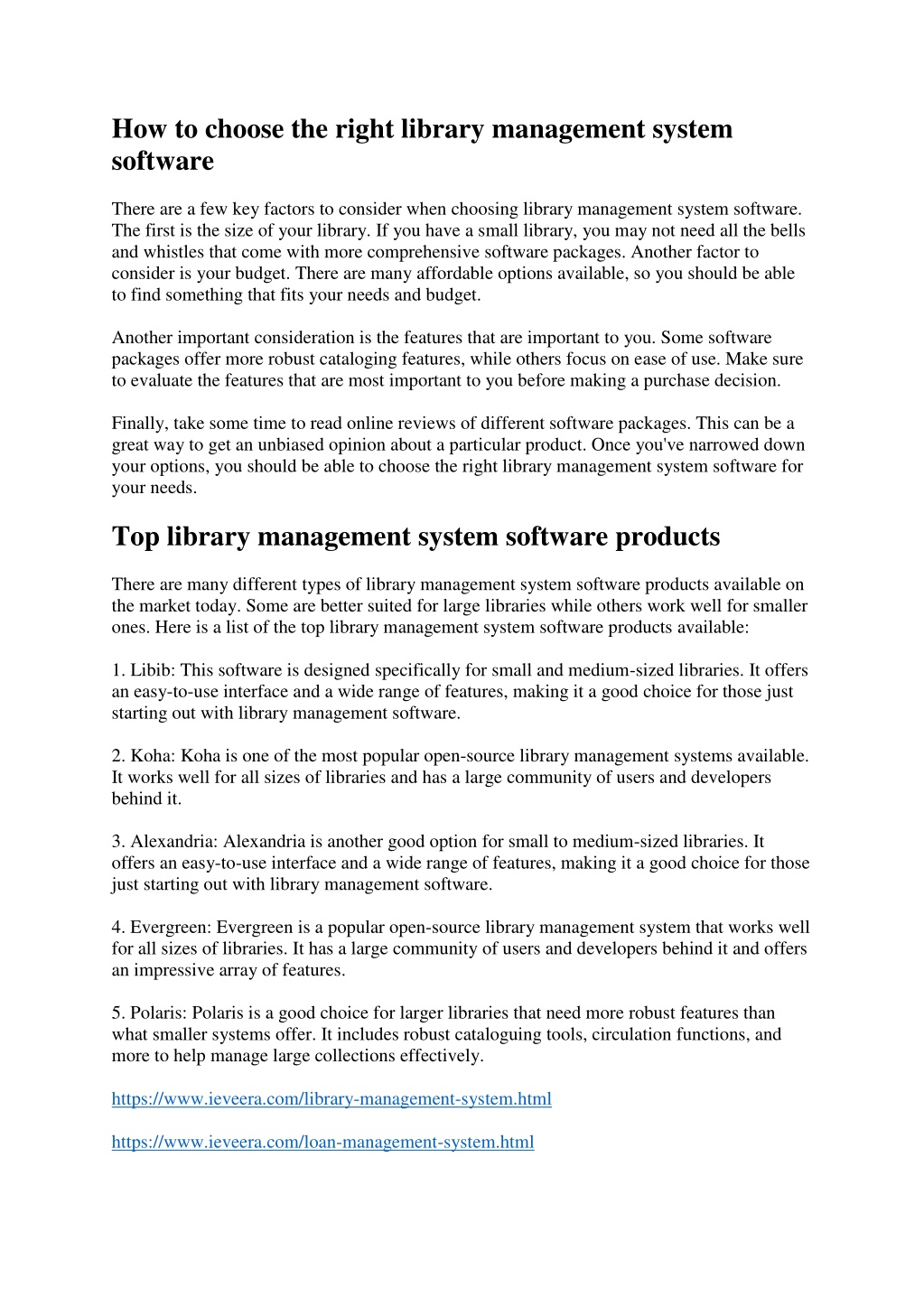 How to choose the right library management system software

There are a few key factors to consider when choosing library management system software. The first is the size of your library. If you have a small library, you may not need all the bells and whistles that come with more comprehensive software packages. Another factor to consider is your budget. There are many affordable options available, so you should be able to find something that fits your needs and budget.

Another important consideration is the features that are important to you. Some software packages offer more robust cataloging features, while others focus on ease of use. Make sure to evaluate the features that are most important to you before making a purchase decision.

Finally, take some time to read online reviews of different software packages. This can be a great way to get an unbiased opinion about a particular product. Once you've narrowed down your options, you should be able to choose the right library management system software for your needs.

Top library management system software products

There are many different types of library management system software products available on the market today. Some are better suited for large libraries while others work well for smaller ones. Here is a list of the top library management system software products available:

1. Libib: This software is designed specifically for small and medium-sized libraries. It offers an easy-to-use interface and a wide range of features, making it a good choice for those just starting out with library management software.

2. Koha: Koha is one of the most popular open-source library management systems available. It works well for all sizes of libraries and has a large community of users and developers behind it.

3. Alexandria: Alexandria is another good option for small to medium-sized libraries. It offers an easy-to-use interface and a wide range of features, making it a good choice for those just starting out with library management software.

4. Evergreen: Evergreen is a popular open-source library management system that works well for all sizes of libraries. It has a large community of users and developers behind it and offers an impressive array of features.

5. Polaris: Polaris is a good choice for larger libraries that need more robust features than what smaller systems offer. It includes robust cataloguing tools, circulation functions, and more to help manage large collections effectively.

https://www.ieveera.com/library-management-system.html

https://www.ieveera.com/loan-management-system.html